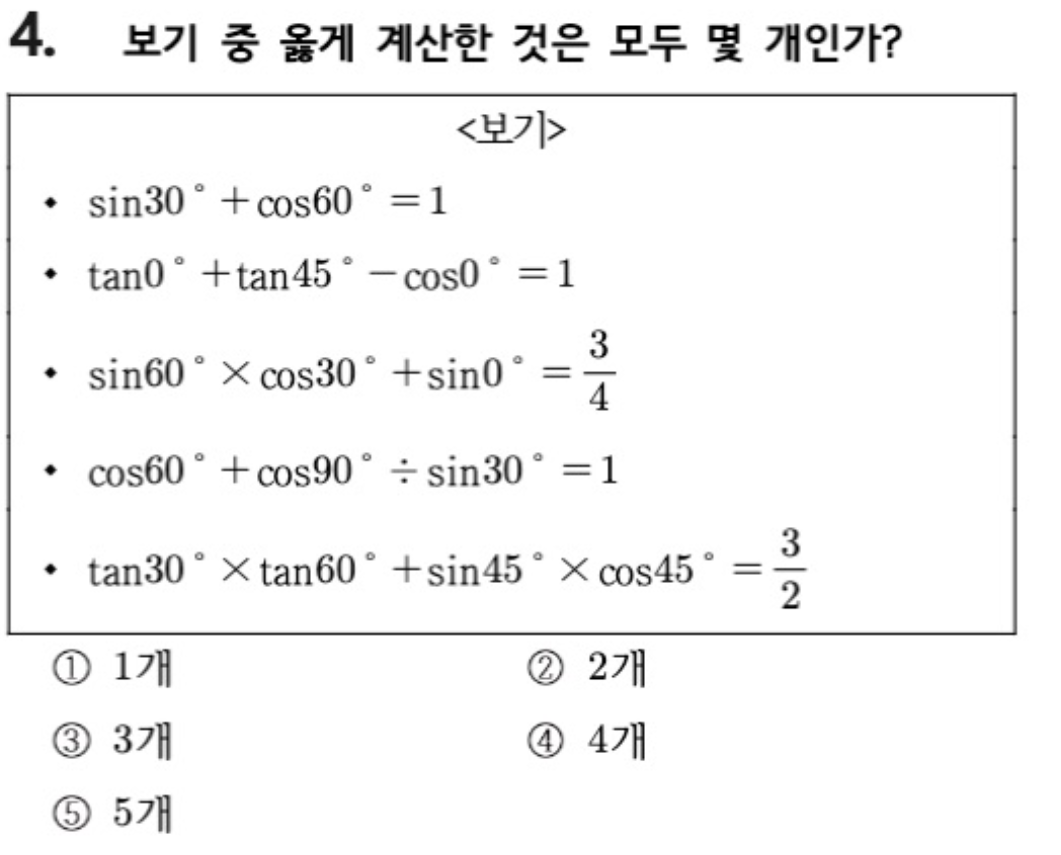 4. 보기 중 옳게 계산한 것은 모두 몇 개인가?

<보기>

• $\sin 30^\circ + \cos 60^\circ = 1$
• $\tan 0^\circ + \tan 45^\circ - \cos 0^\circ = 1$
• $\sin 60^\circ \times \cos 30^\circ + \sin 0^\circ = \frac{3}{4}$
• $\cos 60^\circ + \cos 90^\circ \div \sin 30^\circ = 1$
• $\tan 30^\circ \times \tan 60^\circ + \sin 45^\circ \times \cos 45^\circ = \frac{3}{2}$

① 1개
② 2개
③ 3개
④ 4개
⑤ 5개